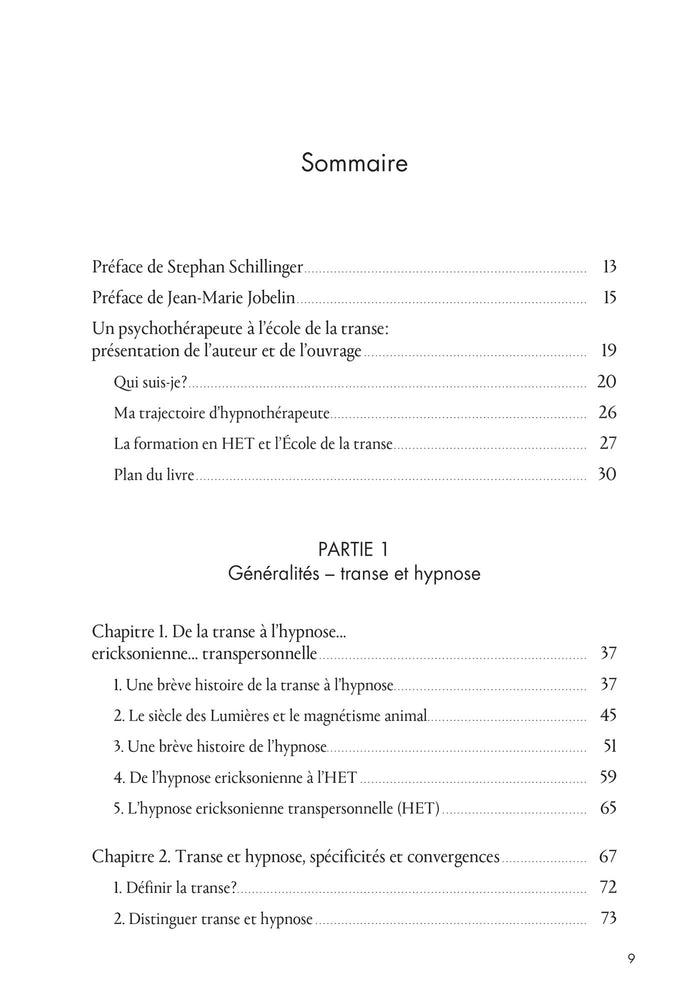 Sommaire

Préface de Stephan Schillinger ........ 13

Préface de Jean-Marie Jobelin ........ 15

Un psychothérapeute à l'école de la transe: présentation de l'auteur et de l'ouvrage ........ 19

Qui suis-je? ........ 20

Ma trajectoire d'hypnothérapeute ........ 26

La formation en HET et l'École de la transe ........ 27

Plan du livre ........ 30

PARTIE 1
Généralités – transe et hypnose

Chapitre 1. De la transe à l'hypnose... ericksonienne... transpersonnelle ........ 37

1. Une brève histoire de la transe à l'hypnose ........ 37

2. Le siècle des Lumières et le magnétisme animal ........ 45

3. Une brève histoire de l'hypnose ........ 51

4. De l'hypnose ericksonienne à l'HET ........ 59

5. L'hypnose ericksonienne transpersonnelle (HET) ........ 65

Chapitre 2. Transe et hypnose, spécificités et convergences ........ 67

1. Définir la transe? ........ 72

2. Distinguer transe et hypnose ........ 73

9